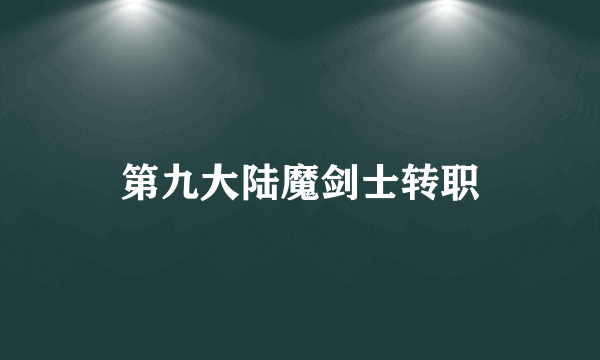 第九大陆魔剑士转职